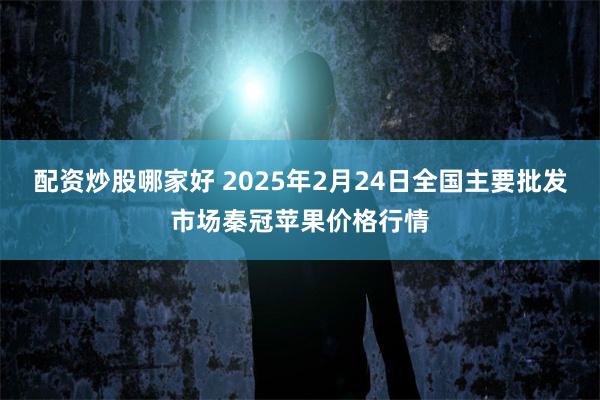 配资炒股哪家好 2025年2月24日全国主要批发市场秦冠苹果价格行情